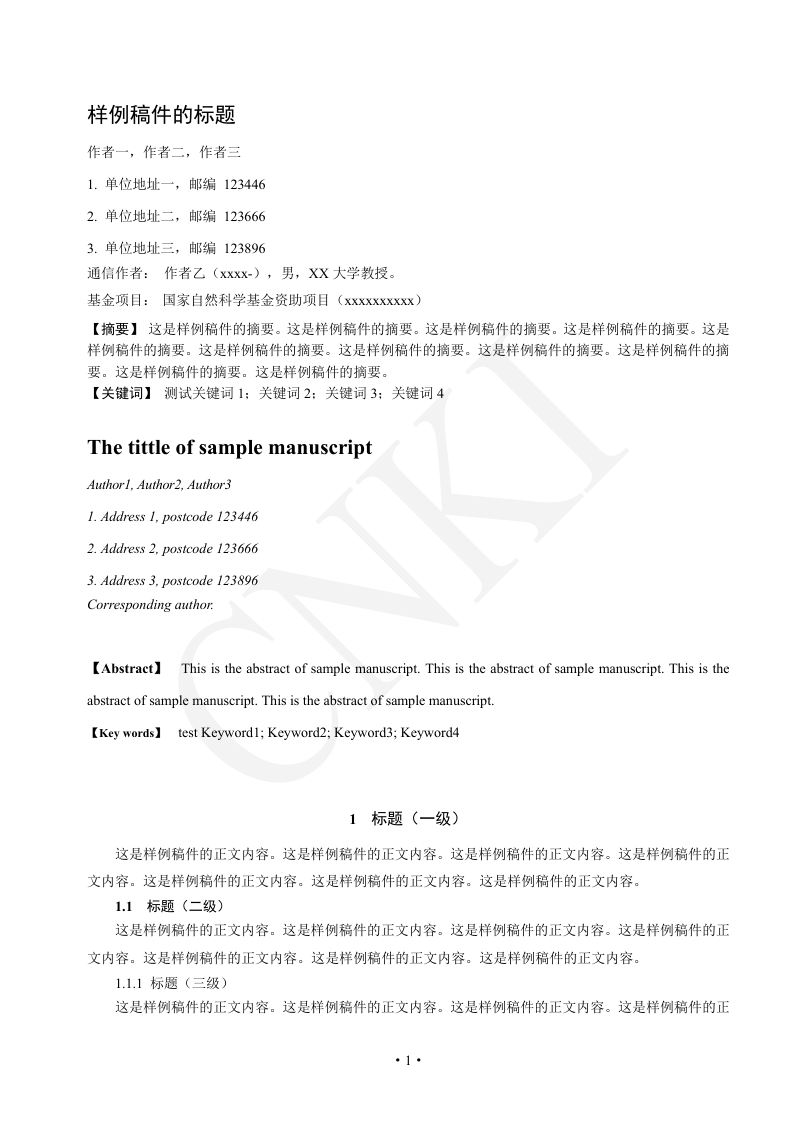 样例稿件的标题

作者一，作者二，作者三

1. 单位地址一，邮编 123446

2. 单位地址二，邮编 123666

3. 单位地址三，邮编 123896

通信作者： 作者乙（xxxx-），男，XX 大学教授。

基金项目： 国家自然科学基金资助项目（xxxxxxxxxx）

【摘要】 这是样例稿件的摘要。这是样例稿件的摘要。这是样例稿件的摘要。这是样例稿件的摘要。这是样例稿件的摘要。这是样例稿件的摘要。这是样例稿件的摘要。这是样例稿件的摘要。这是样例稿件的摘要。这是样例稿件的摘要。这是样例稿件的摘要。

【关键词】 测试关键词 1；关键词 2；关键词 3；关键词 4

The tittle of sample manuscript

Author1, Author2, Author3

1. Address 1, postcode 123446

2. Address 2, postcode 123666

3. Address 3, postcode 123896

Corresponding author.

【Abstract】 This is the abstract of sample manuscript. This is the abstract of sample manuscript. This is the abstract of sample manuscript. This is the abstract of sample manuscript.

【Key words】 test Keyword1; Keyword2; Keyword3; Keyword4

CNKI

1 标题（一级）

这是样例稿件的正文内容。这是样例稿件的正文内容。这是样例稿件的正文内容。这是样例稿件的正文内容。这是样例稿件的正文内容。这是样例稿件的正文内容。这是样例稿件的正文内容。

1.1 标题（二级）

这是样例稿件的正文内容。这是样例稿件的正文内容。这是样例稿件的正文内容。这是样例稿件的正文内容。这是样例稿件的正文内容。这是样例稿件的正文内容。这是样例稿件的正文内容。

1.1.1 标题（三级）

这是样例稿件的正文内容。这是样例稿件的正文内容。这是样例稿件的正文内容。这是样例稿件的正

• 1 •